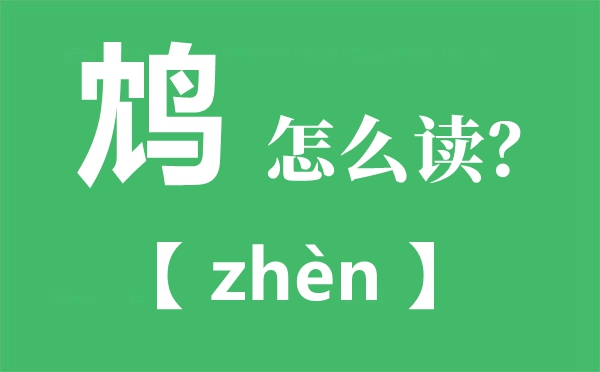 鸩 怎么读?

【 zhèn 】